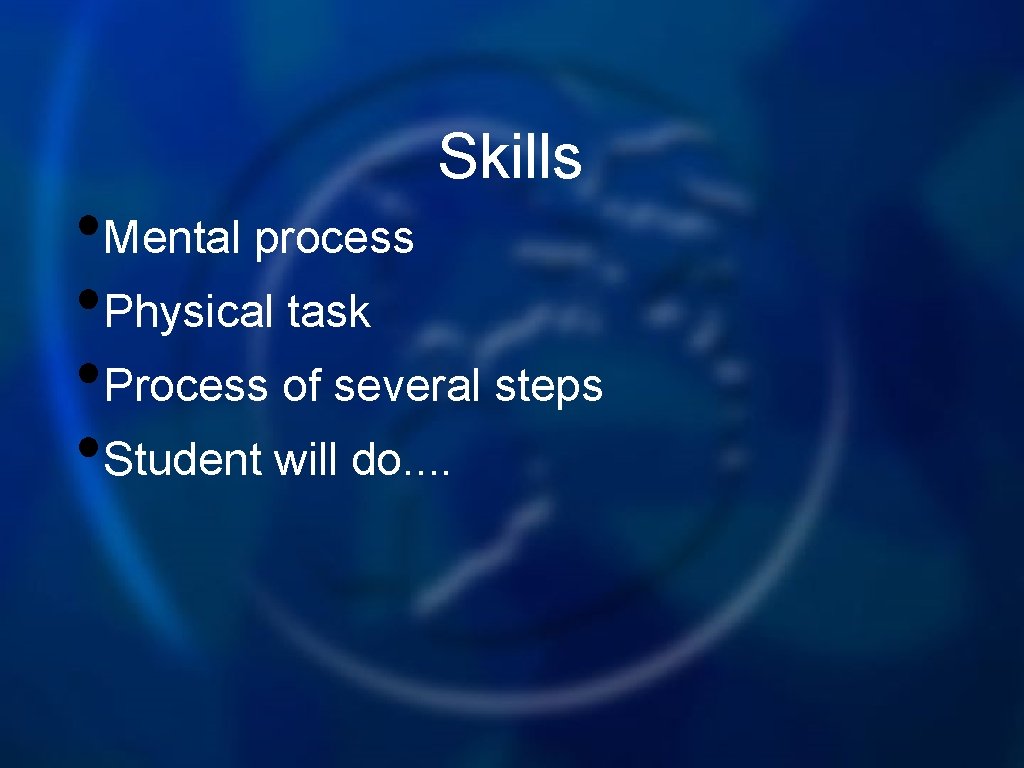 Skills

• Mental process
• Physical task
• Process of several steps
• Student will do….